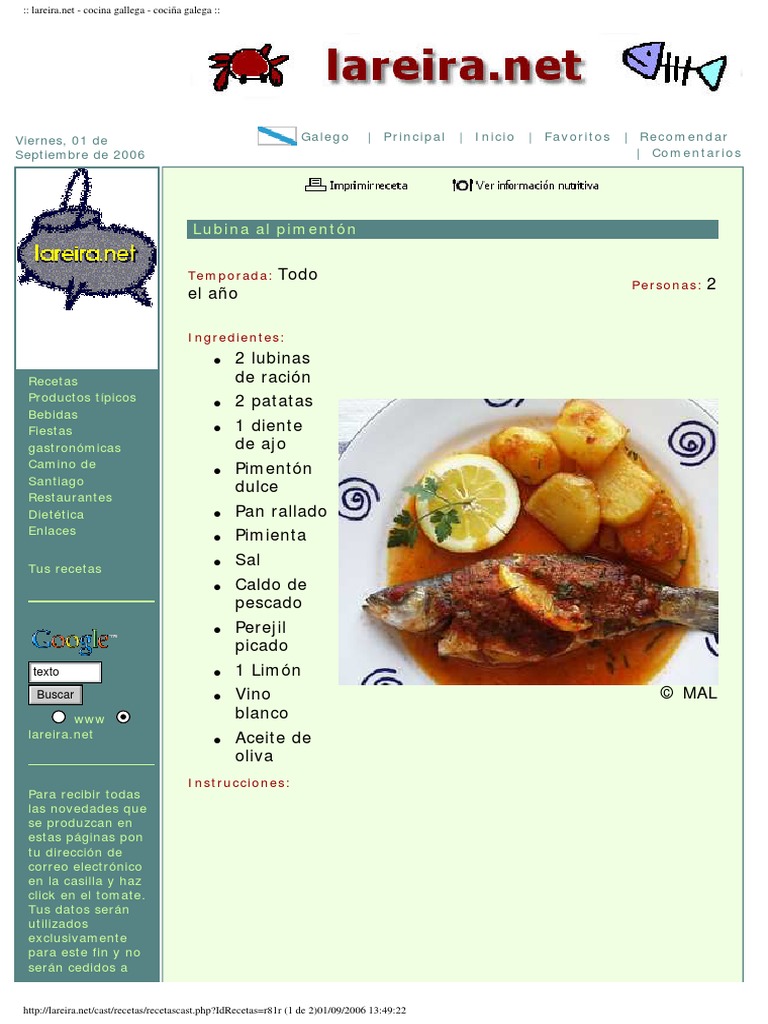 :: lareira.net - cocina gallega - cociña galega ::

lareira.net

Viernes, 01 de Septiembre de 2006

Galego | Principal | Inicio | Favoritos | Recomendar | Comentarios

lareira.net

Recetas
Productos típicos
Bebidas
Fiestas gastronómicas
Camino de Santiago
Restaurantes
Dietética
Enlaces

Tus recetas

Google

texto
Buscar
www lareira.net

Para recibir todas las novedades que se produzcan en estas páginas pon tu dirección de correo electrónico en la casilla y haz click en el tomate. Tus datos serán utilizados exclusivamente para este fin y no serán cedidos a

Imprimir receta
Ver información nutritiva

Lubina al pimentón

Temporada: Todo el año

Personas: 2

Ingredientes:
• 2 lubinas de ración
• 2 patatas
• 1 diente de ajo
• Pimentón dulce
• Pan rallado
• Pimienta
• Sal
• Caldo de pescado
• Perejil picado
• 1 Limón
• Vino blanco
• Aceite de oliva

© MAL

Instrucciones:

http://lareira.net/cast/recetas/recetascast.php?IdRecetas=r81r (1 de 2)01/09/2006 13:49:22